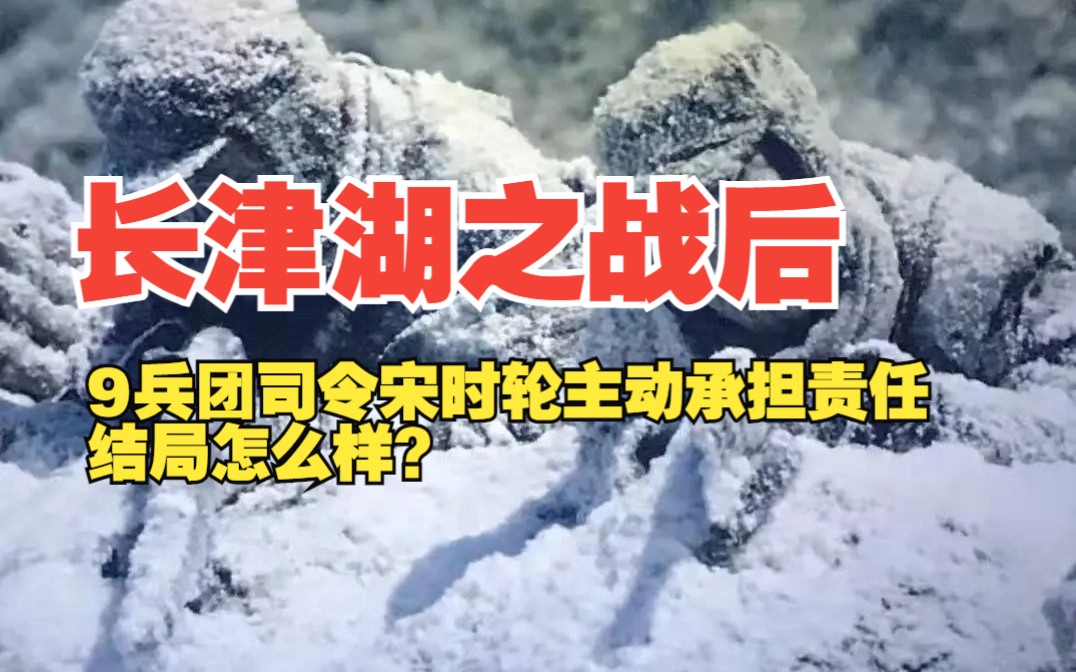 长津湖之战后

9兵团司令宋时轮主动承担责任
结局怎么样?